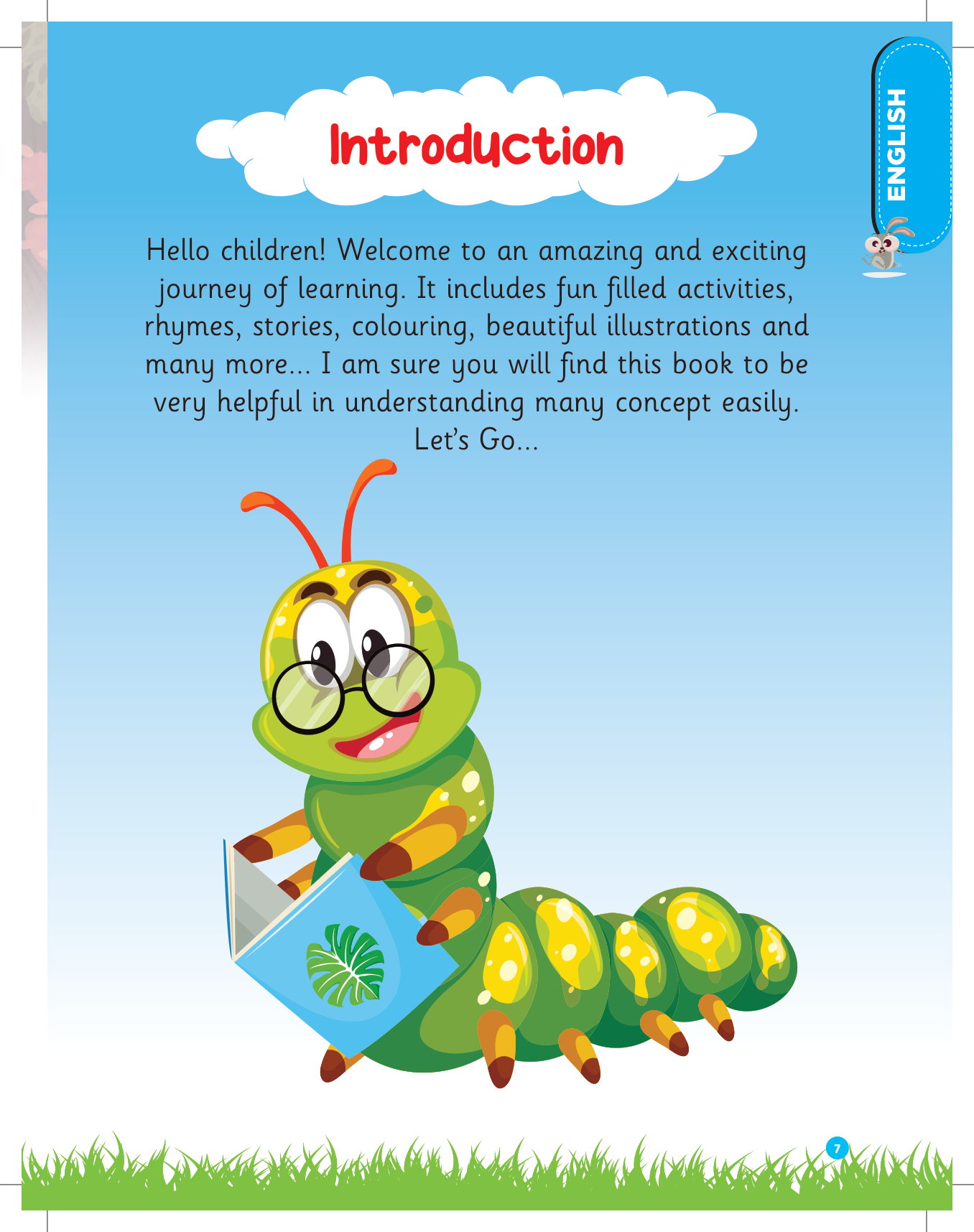 ENGLISH

Introduction

Hello children! Welcome to an amazing and exciting journey of learning. It includes fun filled activities, rhymes, stories, colouring, beautiful illustrations and many more... I am sure you will find this book to be very helpful in understanding many concept easily.

Let's Go...

7